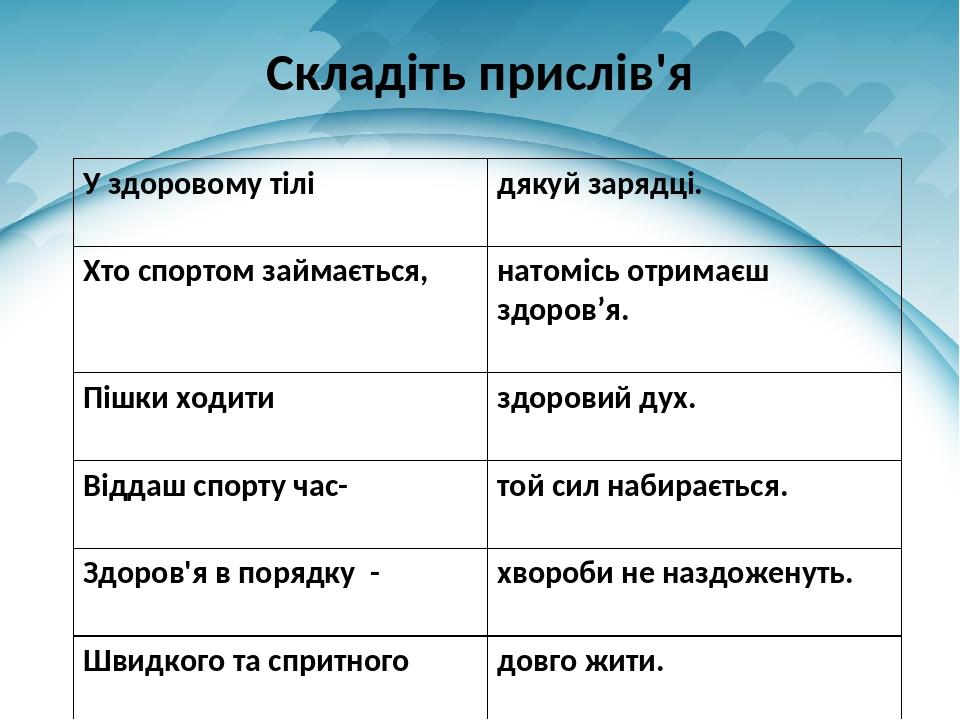 Складіть прислів'я

| У здоровому тілі | дякуй зарядці. |
|---|---|
| Хто спортом займається, | натомісь отримаєш здоров’я. |
| Пішки ходити | здоровий дух. |
| Віддаш спорту час- | той сил набирається. |
| Здоров'я в порядку - | хвороби не наздоженуть. |
| Швидкого та спритного | довго жити. |